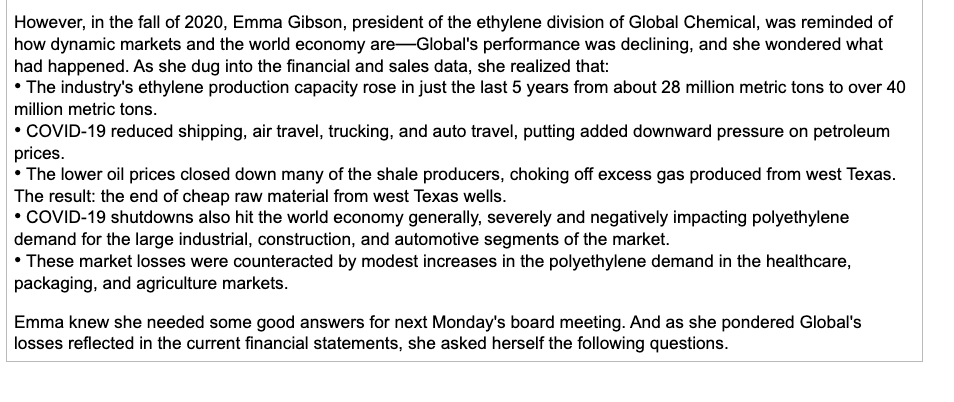 However, in the fall of 2020, Emma Gibson, president of the ethylene division of Global Chemical, was reminded of how dynamic markets and the world economy are—Global's performance was declining, and she wondered what had happened. As she dug into the financial and sales data, she realized that:
• The industry's ethylene production capacity rose in just the last 5 years from about 28 million metric tons to over 40 million metric tons.
• COVID-19 reduced shipping, air travel, trucking, and auto travel, putting added downward pressure on petroleum prices.
• The lower oil prices closed down many of the shale producers, choking off excess gas produced from west Texas. The result: the end of cheap raw material from west Texas wells.
• COVID-19 shutdowns also hit the world economy generally, severely and negatively impacting polyethylene demand for the large industrial, construction, and automotive segments of the market.
• These market losses were counteracted by modest increases in the polyethylene demand in the healthcare, packaging, and agriculture markets.

Emma knew she needed some good answers for next Monday's board meeting. And as she pondered Global's losses reflected in the current financial statements, she asked herself the following questions.